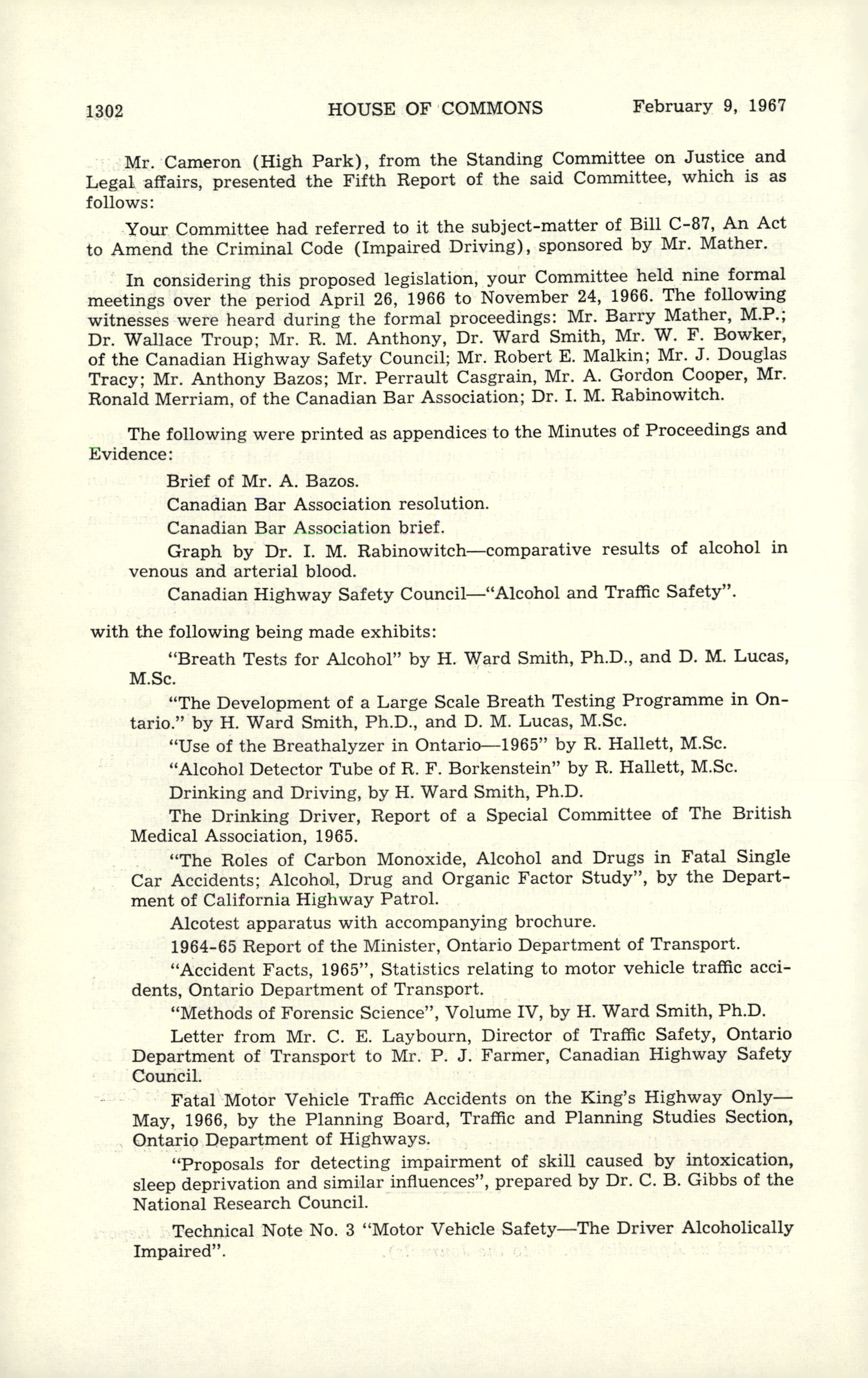 1302 HOUSE OF COMMONS February 9, 1967

Mr. Cameron (High Park), from the Standing Committee on Justice and Legal affairs, presented the Fifth Report of the said Committee, which is as follows:

Your Committee had referred to it the subject-matter of Bill C-87, An Act to Amend the Criminal Code (Impaired Driving), sponsored by Mr. Mather.

In considering this proposed legislation, your Committee held nine formal meetings over the period April 26, 1966 to November 24, 1966. The following witnesses were heard during the formal proceedings: Mr. Barry Mather, M.P.; Dr. Wallace Troup; Mr. R. M. Anthony, Dr. Ward Smith, Mr. W. F. Bowker, of the Canadian Highway Safety Council; Mr. Robert E. Malkin; Mr. J. Douglas Tracy; Mr. Anthony Bazos; Mr. Perrault Casgrain, Mr. A. Gordon Cooper, Mr. Ronald Merriam, of the Canadian Bar Association; Dr. I. M. Rabinowitch.

The following were printed as appendices to the Minutes of Proceedings and Evidence:

Brief of Mr. A. Bazos.

Canadian Bar Association resolution.

Canadian Bar Association brief.

Graph by Dr. I. M. Rabinowitch—comparative results of alcohol in venous and arterial blood.

Canadian Highway Safety Council—"Alcohol and Traffic Safety".

with the following being made exhibits:

"Breath Tests for Alcohol" by H. Ward Smith, Ph.D., and D. M. Lucas, M.Sc.

"The Development of a Large Scale Breath Testing Programme in Ontario." by H. Ward Smith, Ph.D., and D. M. Lucas, M.Sc.

"Use of the Breathalyzer in Ontario—1965" by R. Hallett, M.Sc.

"Alcohol Detector Tube of R. F. Borkenstein" by R. Hallett, M.Sc.

Drinking and Driving, by H. Ward Smith, Ph.D.

The Drinking Driver, Report of a Special Committee of The British Medical Association, 1965.

"The Roles of Carbon Monoxide, Alcohol and Drugs in Fatal Single Car Accidents; Alcohol, Drug and Organic Factor Study", by the Department of California Highway Patrol.

Alcotest apparatus with accompanying brochure.

1964-65 Report of the Minister, Ontario Department of Transport.

"Accident Facts, 1965", Statistics relating to motor vehicle traffic accidents, Ontario Department of Transport.

"Methods of Forensic Science", Volume IV, by H. Ward Smith, Ph.D.

Letter from Mr. C. E. Laybourn, Director of Traffic Safety, Ontario Department of Transport to Mr. P. J. Farmer, Canadian Highway Safety Council.

Fatal Motor Vehicle Traffic Accidents on the King's Highway Only—May, 1966, by the Planning Board, Traffic and Planning Studies Section, Ontario Department of Highways.

"Proposals for detecting impairment of skill caused by intoxication, sleep deprivation and similar influences", prepared by Dr. C. B. Gibbs of the National Research Council.

Technical Note No. 3 "Motor Vehicle Safety—The Driver Alcoholically Impaired".